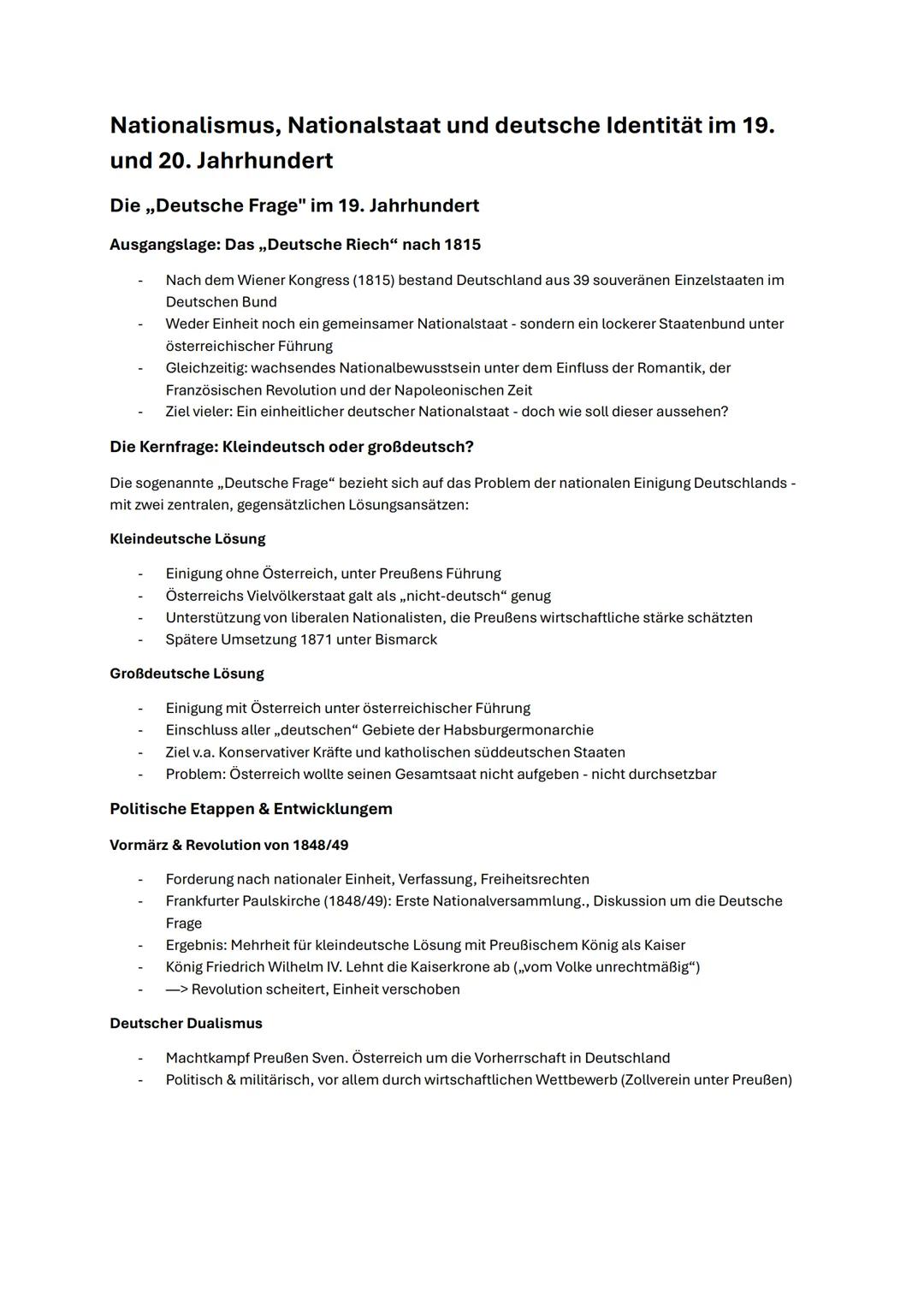 Nationalismus, Nationalstaat und deutsche Identität im 19. und 20. Jahrhundert

Die „Deutsche Frage" im 19. Jahrhundert

Ausgangslage: Das „Deutsche Riech“ nach 1815

- Nach dem Wiener Kongress (1815) bestand Deutschland aus 39 souveränen Einzelstaaten im Deutschen Bund
- Weder Einheit noch ein gemeinsamer Nationalstaat - sondern ein lockerer Staatenbund unter österreichischer Führung
- Gleichzeitig: wachsendes Nationalbewusstsein unter dem Einfluss der Romantik, der Französischen Revolution und der Napoleonischen Zeit
- Ziel vieler: Ein einheitlicher deutscher Nationalstaat - doch wie soll dieser aussehen?

Die Kernfrage: Kleindeutsch oder großdeutsch?

Die sogenannte „Deutsche Frage“ bezieht sich auf das Problem der nationalen Einigung Deutschlands - mit zwei zentralen, gegensätzlichen Lösungsansätzen:

Kleindeutsche Lösung

- Einigung ohne Österreich, unter Preußens Führung
- Österreichs Vielvölkerstaat galt als „nicht-deutsch“ genug
- Unterstützung von liberalen Nationalisten, die Preußens wirtschaftliche stärke schätzten
- Spätere Umsetzung 1871 unter Bismarck

Großdeutsche Lösung

- Einigung mit Österreich unter österreichischer Führung
- Einschluss aller „deutschen“ Gebiete der Habsburgermonarchie
- Ziel v.a. Konservativer Kräfte und katholischen süddeutschen Staaten
- Problem: Österreich wollte seinen Gesamtsaat nicht aufgeben - nicht durchsetzbar

Politische Etappen & Entwicklungem

Vormärz & Revolution von 1848/49

- Forderung nach nationaler Einheit, Verfassung, Freiheitsrechten
- Frankfurter Paulskirche (1848/49): Erste Nationalversammlung., Diskussion um die Deutsche Frage
- Ergebnis: Mehrheit für kleindeutsche Lösung mit Preußischem König als Kaiser
- König Friedrich Wilhelm IV. Lehnt die Kaiserkrone ab („vom Volke unrechtmäßig“)
- —> Revolution scheitert, Einheit verschoben

Deutscher Dualismus

- Machtkampf Preußen Sven. Österreich um die Vorherrschaft in Deutschland
- Politisch & militärisch, vor allem durch wirtschaftlichen Wettbewerb (Zollverein unter Preußen)